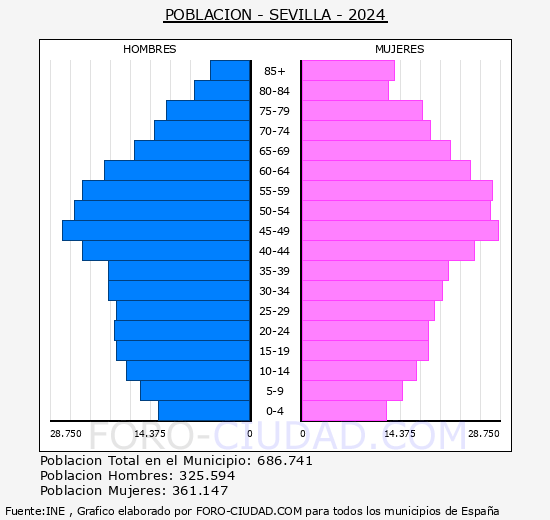 POBLACION - SEVILLA - 2024

HOMBRES

MUJERES

85+
80-84
75-79
70-74
65-69
60-64
55-59
50-54
45-49
40-44
35-39
30-34
25-29
20-24
15-19
10-14
5-9
0-4

28.750 14.375 0 0 14.375 28.750

FORO-CIUDAD.COM

Poblacion Total en el Municipio: 686.741
Poblacion Hombres: 325.594
Poblacion Mujeres: 361.147

Fuente:INE , Grafico elaborado por FORO-CIUDAD.COM para todos los municipios de España